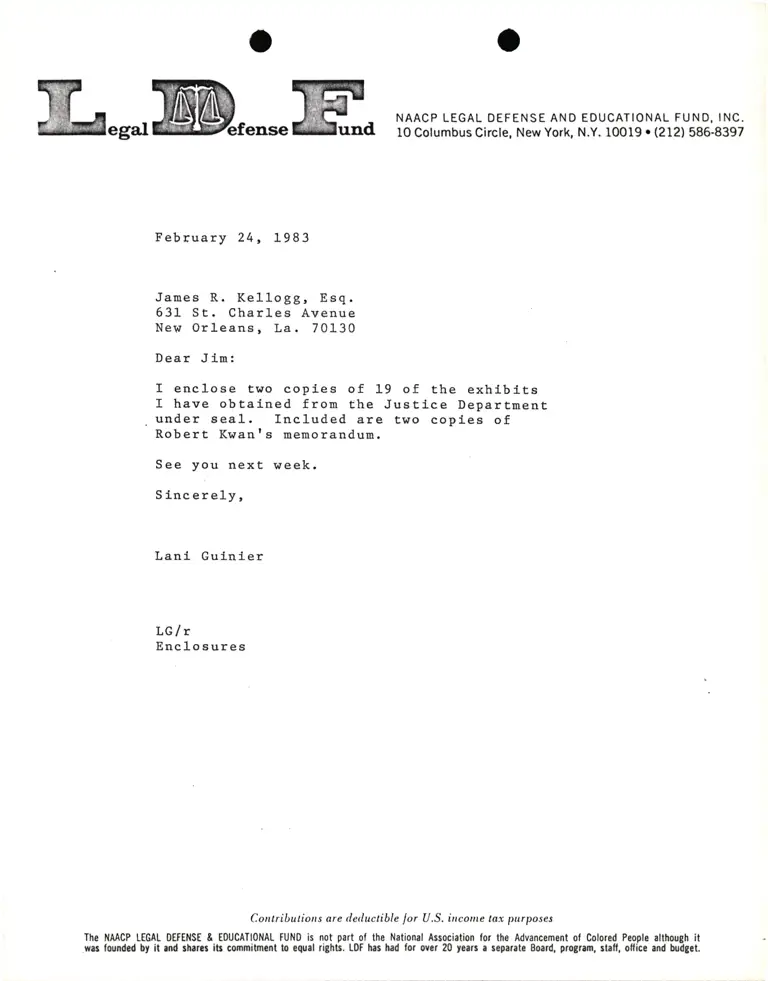 Legal Defense Fund

NAACP LEGAL DEFENSE AND EDUCATIONAL FUND, INC.
10 Columbus Circle, New York, N.Y. 10019 • (212) 586-8397

February 24, 1983

James R. Kellogg, Esq.
631 St. Charles Avenue
New Orleans, La. 70130

Dear Jim:

I enclose two copies of 19 of the exhibits I have obtained from the Justice Department under seal. Included are two copies of Robert Kwan's memorandum.

See you next week.

Sincerely,

Lani Guinier

LG/r
Enclosures

Contributions are deductible for U.S. income tax purposes

The NAACP LEGAL DEFENSE & EDUCATIONAL FUND is not part of the National Association for the Advancement of Colored People although it was founded by it and shares its commitment to equal rights. LDF has had for over 20 years a separate Board, program, staff, office and budget.